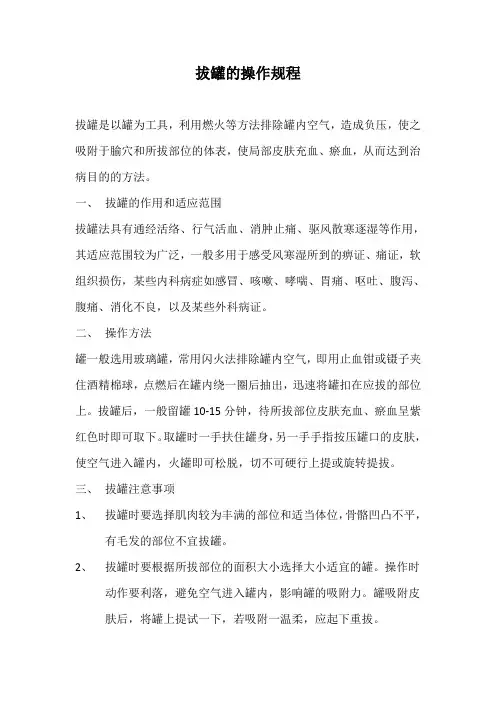 拔罐的操作规程

拔罐是以罐为工具，利用燃火等方法排除罐内空气，造成负压，使之吸附于腧穴和所拔部位的体表，使局部皮肤充血、瘀血，从而达到治病目的的方法。

一、 拔罐的作用和适应范围

拔罐法具有通经活络、行气活血、消肿止痛、驱风散寒逐湿等作用，其适应范围较为广泛，一般多用于感受风寒湿所到的痹证、痛证，软组织损伤，某些内科病症如感冒、咳嗽、哮喘、胃痛、呕吐、腹泻、腹痛、消化不良，以及某些外科病证。

二、 操作方法

罐一般选用玻璃罐，常用闪火法排除罐内空气，即用止血钳或镊子夹住酒精棉球，点燃后在罐内绕一圈后抽出，迅速将罐扣在应拔的部位上。拔罐后，一般留罐 10-15 分钟，待所拔部位皮肤充血、瘀血呈紫红色时即可取下。取罐时一手扶住罐身，另一手手指按压罐口的皮肤，使空气进入罐内，火罐即可松脱，切不可硬行上提或旋转提拔。

三、 拔罐注意事项

1、 拔罐时要选择肌肉较为丰满的部位和适当体位，骨骼凹凸不平，有毛发的部位不宜拔罐。

2、 拔罐时要根据所拔部位的面积大小选择大小适宜的罐。操作时动作要利落，避免空气进入罐内，影响罐的吸附力。罐吸附皮肤后，将罐上提试一下，若吸附一温柔，应起下重拔。